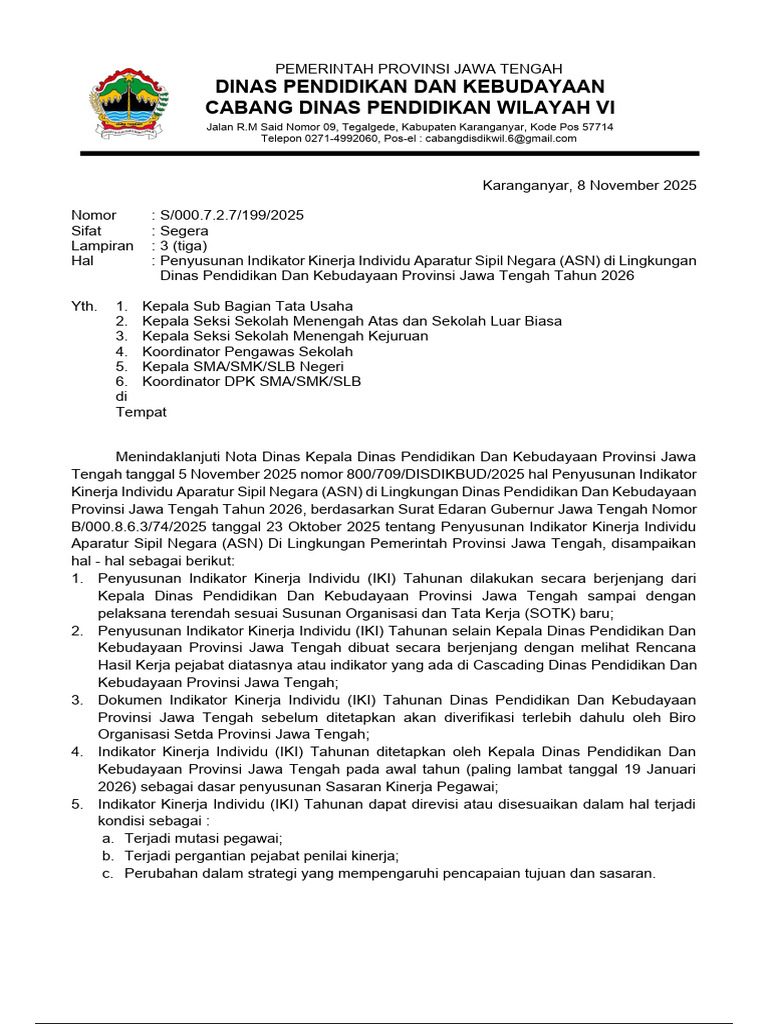 PEMERINTAH PROVINSI JAWA TENGAH
DINAS PENDIDIKAN DAN KEBUDAYAAN
CABANG DINAS PENDIDIKAN WILAYAH VI
Jalan R.M Said Nomor 09, Tegalgede, Kabupaten Karanganyar, Kode Pos 57714
Telepon 0271-4992060, Pos-el : cabangdisdikwil.6@gmail.com

Karanganyar, 8 November 2025

Nomor : S/000.7.2.7/199/2025
Sifat : Segera
Lampiran : 3 (tiga)
Hal : Penyusunan Indikator Kinerja Individu Aparatur Sipil Negara (ASN) di Lingkungan Dinas Pendidikan Dan Kebudayaan Provinsi Jawa Tengah Tahun 2026

Yth. 1. Kepala Sub Bagian Tata Usaha
2. Kepala Seksi Sekolah Menengah Atas dan Sekolah Luar Biasa
3. Kepala Seksi Sekolah Menengah Kejuruan
4. Koordinator Pengawas Sekolah
5. Kepala SMA/SMK/SLB Negeri
6. Koordinator DPK SMA/SMK/SLB
di
Tempat

Menindaklanjuti Nota Dinas Kepala Dinas Pendidikan Dan Kebudayaan Provinsi Jawa Tengah tanggal 5 November 2025 nomor 800/709/DISDIKBUD/2025 hal Penyusunan Indikator Kinerja Individu Aparatur Sipil Negara (ASN) di Lingkungan Dinas Pendidikan Dan Kebudayaan Provinsi Jawa Tengah Tahun 2026, berdasarkan Surat Edaran Gubernur Jawa Tengah Nomor B/000.8.6.3/74/2025 tanggal 23 Oktober 2025 tentang Penyusunan Indikator Kinerja Individu Aparatur Sipil Negara (ASN) Di Lingkungan Pemerintah Provinsi Jawa Tengah, disampaikan hal - hal sebagai berikut:
1. Penyusunan Indikator Kinerja Individu (IKI) Tahunan dilakukan secara berjenjang dari Kepala Dinas Pendidikan Dan Kebudayaan Provinsi Jawa Tengah sampai dengan pelaksana terendah sesuai Susunan Organisasi dan Tata Kerja (SOTK) baru;
2. Penyusunan Indikator Kinerja Individu (IKI) Tahunan selain Kepala Dinas Pendidikan Dan Kebudayaan Provinsi Jawa Tengah dibuat secara berjenjang dengan melihat Rencana Hasil Kerja pejabat diatasnya atau indikator yang ada di Cascading Dinas Pendidikan Dan Kebudayaan Provinsi Jawa Tengah;
3. Dokumen Indikator Kinerja Individu (IKI) Tahunan Dinas Pendidikan Dan Kebudayaan Provinsi Jawa Tengah sebelum ditetapkan akan diverifikasi terlebih dahulu oleh Biro Organisasi Setda Provinsi Jawa Tengah;
4. Indikator Kinerja Individu (IKI) Tahunan ditetapkan oleh Kepala Dinas Pendidikan Dan Kebudayaan Provinsi Jawa Tengah pada awal tahun (paling lambat tanggal 19 Januari 2026) sebagai dasar penyusunan Sasaran Kinerja Pegawai;
5. Indikator Kinerja Individu (IKI) Tahunan dapat direvisi atau disesuaikan dalam hal terjadi kondisi sebagai :
a. Terjadi mutasi pegawai;
b. Terjadi pergantian pejabat penilai kinerja;
c. Perubahan dalam strategi yang mempengaruhi pencapaian tujuan dan sasaran.